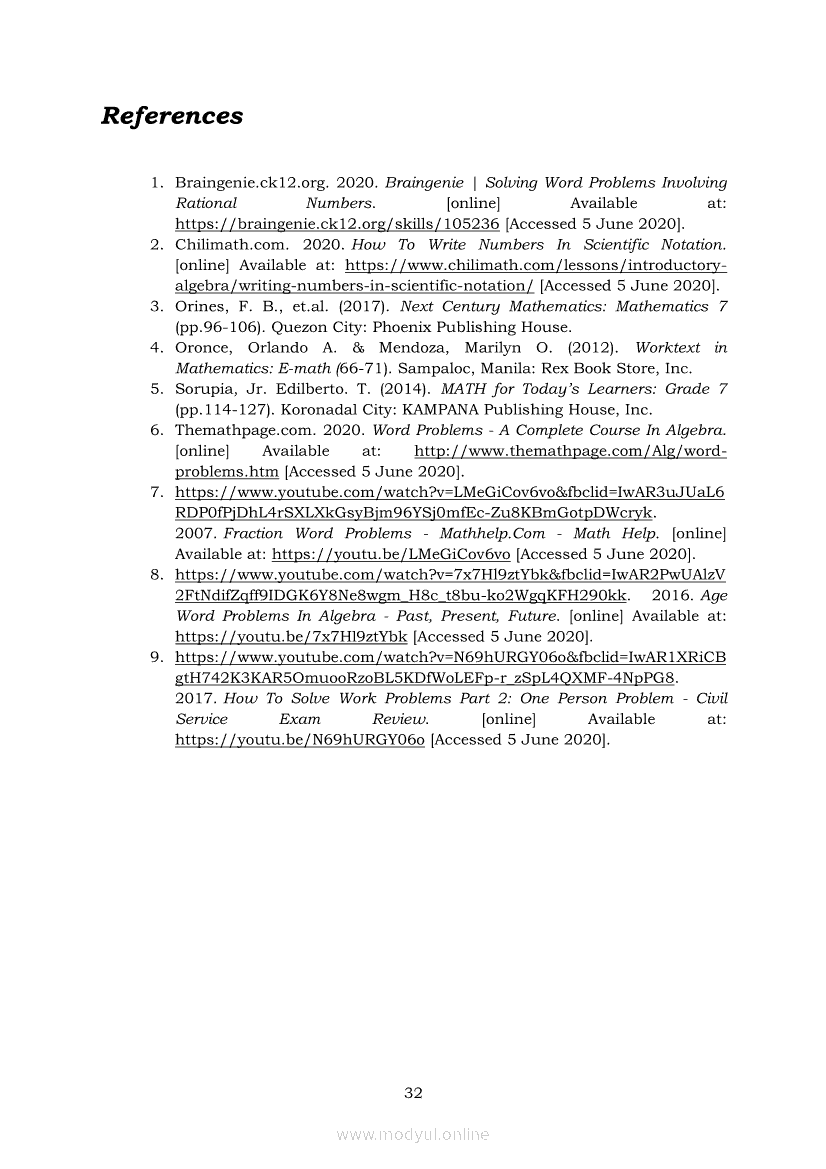 References

1. Braingenie.ck12.org. 2020. Braingenie | Solving Word Problems Involving Rational Numbers. [online] Available at: https://braingenie.ck12.org/skills/105236 [Accessed 5 June 2020].
2. Chilimath.com. 2020. How To Write Numbers In Scientific Notation. [online] Available at: https://www.chilimath.com/lessons/introductory-algebra/writing-numbers-in-scientific-notation/ [Accessed 5 June 2020].
3. Orines, F. B., et.al. (2017). Next Century Mathematics: Mathematics 7 (pp.96-106). Quezon City: Phoenix Publishing House.
4. Oronce, Orlando A. & Mendoza, Marilyn O. (2012). Worktext in Mathematics: E-math (66-71). Sampaloc, Manila: Rex Book Store, Inc.
5. Sorupia, Jr. Edilberto. T. (2014). MATH for Today's Learners: Grade 7 (pp.114-127). Koronadal City: KAMPANA Publishing House, Inc.
6. Themathpage.com. 2020. Word Problems - A Complete Course In Algebra. [online] Available at: http://www.themathpage.com/Alg/word-problems.htm [Accessed 5 June 2020].
7. https://www.youtube.com/watch?v=LMeGiCov6vo&fbclid=IwAR3uJUaL6RDP0fPjDhL4rSXLXkGsyBjm96YSj0mfEc-Zu8KBmGotpDWcryk. 2007. Fraction Word Problems - Mathhelp.Com - Math Help. [online] Available at: https://youtu.be/LMeGiCov6vo [Accessed 5 June 2020].
8. https://www.youtube.com/watch?v=7x7Hl9ztYbk&fbclid=IwAR2PwUAlzV2FtNdifZqff9IDGK6Y8Ne8wgm_H8c_t8bu-ko2WgqKFH290kk. 2016. Age Word Problems In Algebra - Past, Present, Future. [online] Available at: https://youtu.be/7x7Hl9ztYbk [Accessed 5 June 2020].
9. https://www.youtube.com/watch?v=N69hURGY06o&fbclid=IwAR1XRiCBgtH742K3KAR5OmuooRzoBL5KDfWoLEFp-r_zSpL4QXMF-4NpPG8. 2017. How To Solve Work Problems Part 2: One Person Problem - Civil Service Exam Review. [online] Available at: https://youtu.be/N69hURGY06o [Accessed 5 June 2020].

32

www.modyul.online